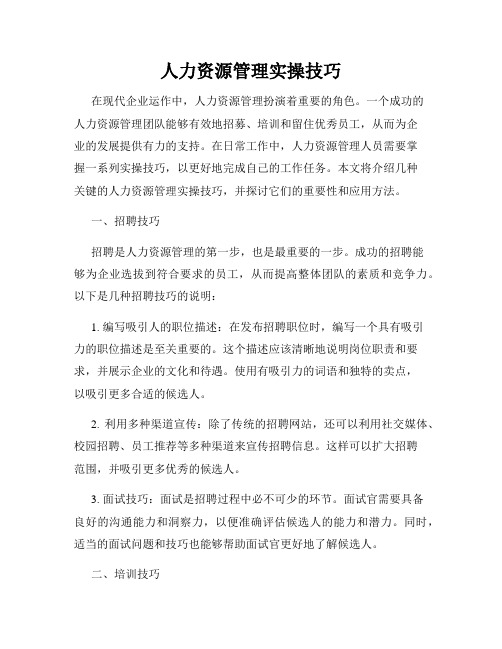 人力资源管理实操技巧

在现代企业运作中，人力资源管理扮演着重要的角色。一个成功的人力资源管理团队能够有效地招募、培训和留住优秀员工，从而为企业的发展提供有力的支持。在日常工作中，人力资源管理人员需要掌握一系列实操技巧，以更好地完成自己的工作任务。本文将介绍几种关键的人力资源管理实操技巧，并探讨它们的重要性和应用方法。

一、招聘技巧

招聘是人力资源管理的第一步，也是最重要的一步。成功的招聘能够为企业选拔到符合要求的员工，从而提高整体团队的素质和竞争力。以下是几种招聘技巧的说明：

1. 编写吸引人的职位描述：在发布招聘职位时，编写一个具有吸引力的职位描述是至关重要的。这个描述应该清晰地说明岗位职责和要求，并展示企业的文化和待遇。使用有吸引力的词语和独特的卖点，以吸引更多合适的候选人。

2. 利用多种渠道宣传：除了传统的招聘网站，还可以利用社交媒体、校园招聘、员工推荐等多种渠道来宣传招聘信息。这样可以扩大招聘范围，并吸引更多优秀的候选人。

3. 面试技巧：面试是招聘过程中必不可少的环节。面试官需要具备良好的沟通能力和洞察力，以便准确评估候选人的能力和潜力。同时，适当的面试问题和技巧也能够帮助面试官更好地了解候选人。

二、培训技巧